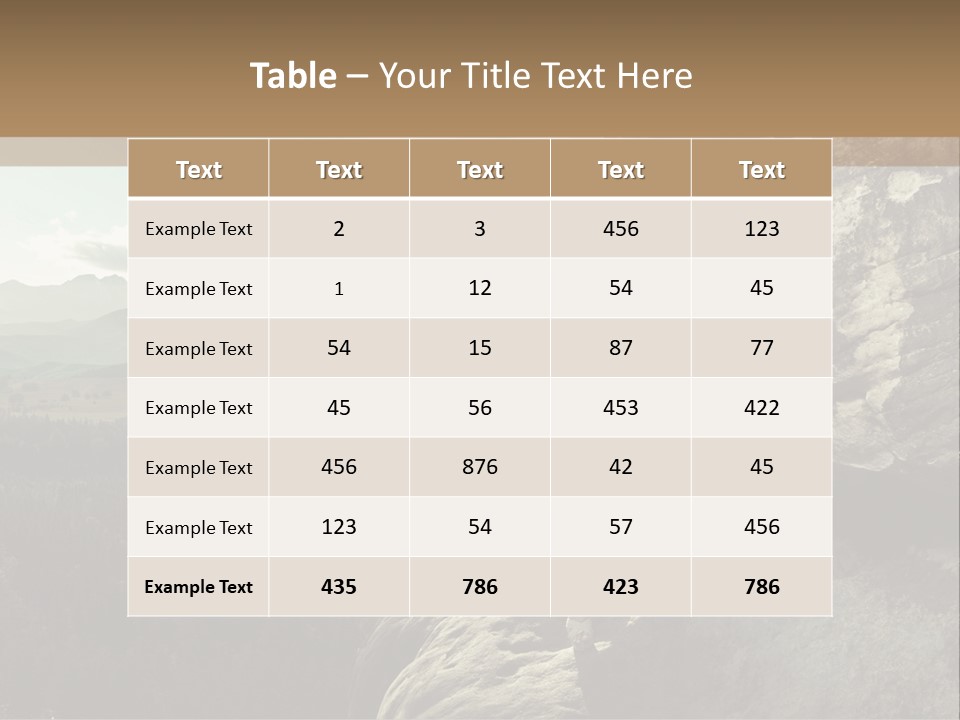 Table – Your Title Text Here

| Text | Text | Text | Text | Text |
|---|---|---|---|---|
| Example Text | 2 | 3 | 456 | 123 |
| Example Text | 1 | 12 | 54 | 45 |
| Example Text | 54 | 15 | 87 | 77 |
| Example Text | 45 | 56 | 453 | 422 |
| Example Text | 456 | 876 | 42 | 45 |
| Example Text | 123 | 54 | 57 | 456 |
| Example Text | 435 | 786 | 423 | 786 |